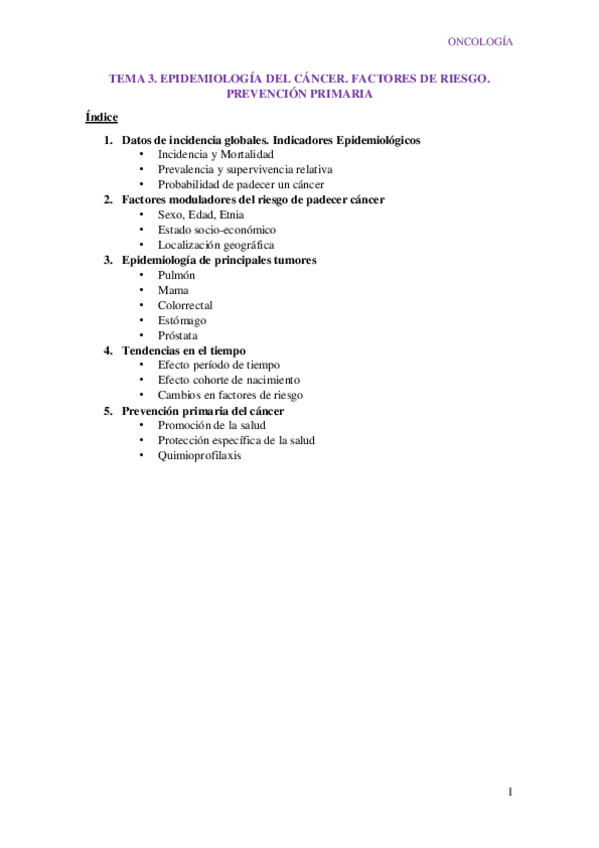 ONCOLOGÍA

TEMA 3. EPIDEMIOLOGÍA DEL CÁNCER. FACTORES DE RIESGO. PREVENCIÓN PRIMARIA

Índice

1. Datos de incidencia globales. Indicadores Epidemiológicos
• Incidencia y Mortalidad
• Prevalencia y supervivencia relativa
• Probabilidad de padecer un cáncer
2. Factores moduladores del riesgo de padecer cáncer
• Sexo, Edad, Etnia
• Estado socio-económico
• Localización geográfica
3. Epidemiología de principales tumores
• Pulmón
• Mama
• Colorrectal
• Estómago
• Próstata
4. Tendencias en el tiempo
• Efecto período de tiempo
• Efecto cohorte de nacimiento
• Cambios en factores de riesgo
5. Prevención primaria del cáncer
• Promoción de la salud
• Protección específica de la salud
• Quimioprofilaxis

1